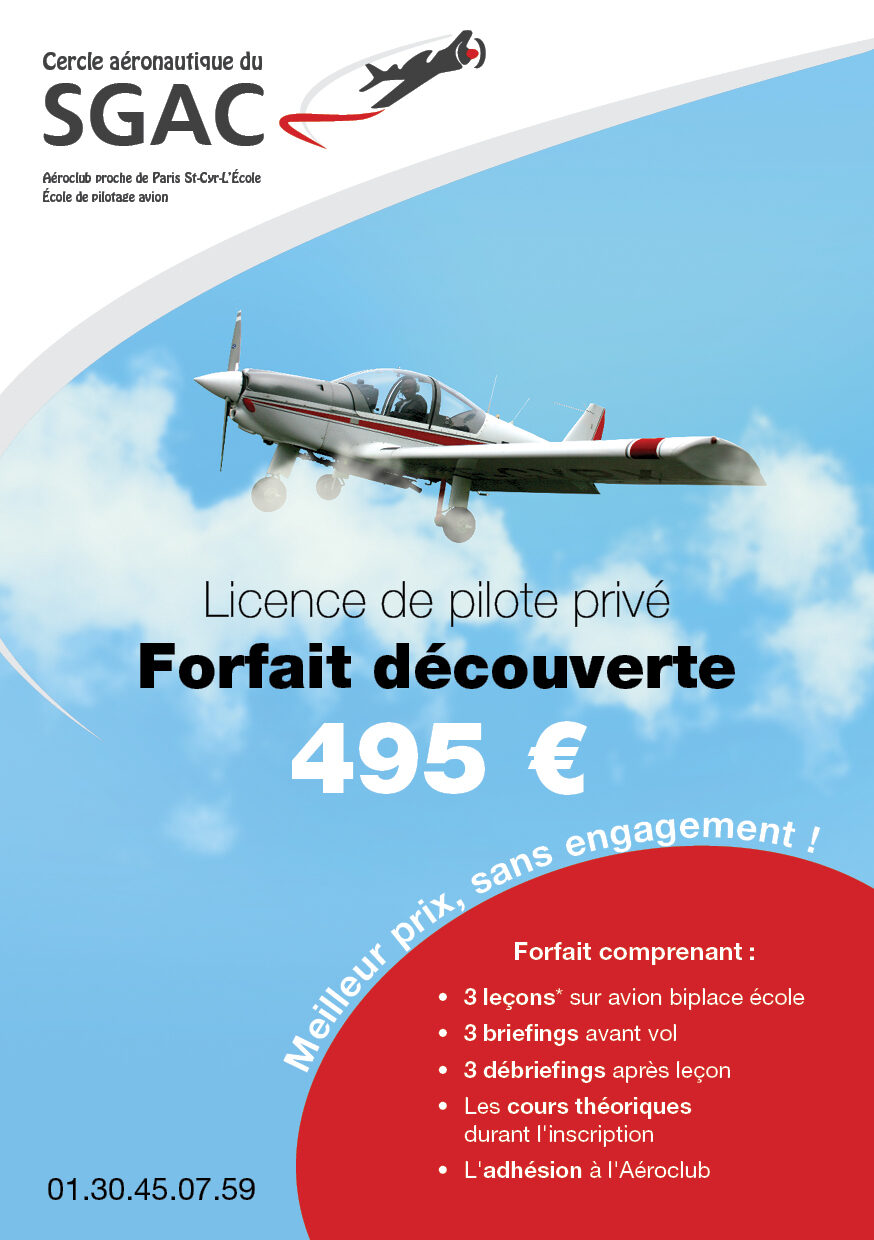 Cercle aéronautique du
SGAC

Aéroclub proche de Paris St-Cyr-L'École
École de pilotage avion

Licence de pilote privé
Forfait découverte
495 €

Meilleur prix, sans engagement !

Forfait comprenant :
• 3 leçons* sur avion biplace école
• 3 briefings avant vol
• 3 débriefings après leçon
• Les cours théoriques durant l'inscription
• L'adhésion à l'Aéroclub

01.30.45.07.59